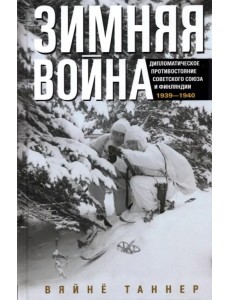 ЗИМНЯЯ ВОЙНА

ДИПЛОМАТИЧЕСКОЕ ПРОТИВОСТОЯНИЕ СОВЕТСКОГО СОЮЗА И ФИНЛЯНДИИ
1939—1940

ВЯЙНЁ ТАННЕР